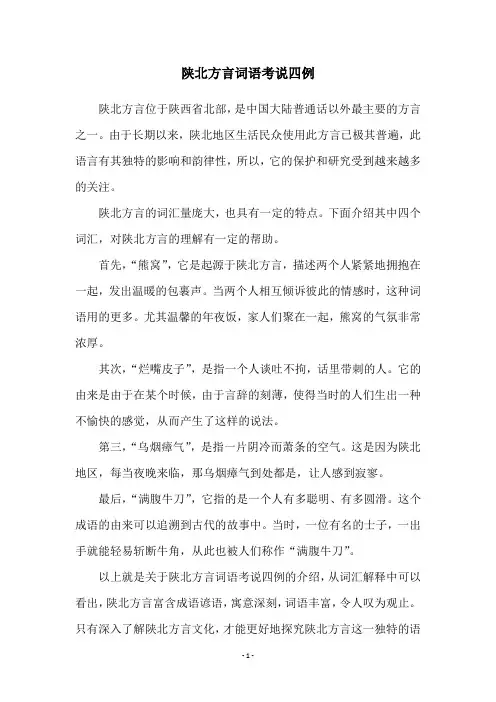 陕北方言词语考说四例

陕北方言位于陕西省北部，是中国大陆普通话以外最主要的方言之一。由于长期以来，陕北地区生活民众使用此方言已极其普遍，此语言有其独特的影响和韵律性，所以，它的保护和研究受到越来越多的关注。

陕北方言的词汇量庞大，也具有一定的特点。下面介绍其中四个词汇，对陕北方言的理解有一定的帮助。

首先，“熊窝”，它是起源于陕北方言，描述两个人紧紧地拥抱在一起，发出温暖的包裹声。当两个人相互倾诉彼此的情感时，这种词语用的更多。尤其温馨的年夜饭，家人们聚在一起，熊窝的气氛非常浓厚。

其次，“烂嘴皮子”，是指一个人谈吐不拘，话里带刺的人。它的由来是由于在某个时候，由于言辞的刻薄，使得当时的人们生出一种不愉快的感觉，从而产生了这样的说法。

第三，“乌烟瘴气”，是指一片阴冷而萧条的空气。这是因为陕北地区，每当夜晚来临，那乌烟瘴气到处都是，让人感到寂寥。

最后，“满腹牛刀”，它指的是一个人有多聪明、有多圆滑。这个成语的由来可以追溯到古代的故事中。当时，一位有名的士子，一出手就能轻易斩断牛角，从此也被人们称作“满腹牛刀”。

以上就是关于陕北方言词语考说四例的介绍，从词汇解释中可以看出，陕北方言富含成语谚语，寓意深刻，词语丰富，令人叹为观止。只有深入了解陕北方言文化，才能更好地探究陕北方言这一独特的语

- 1 -